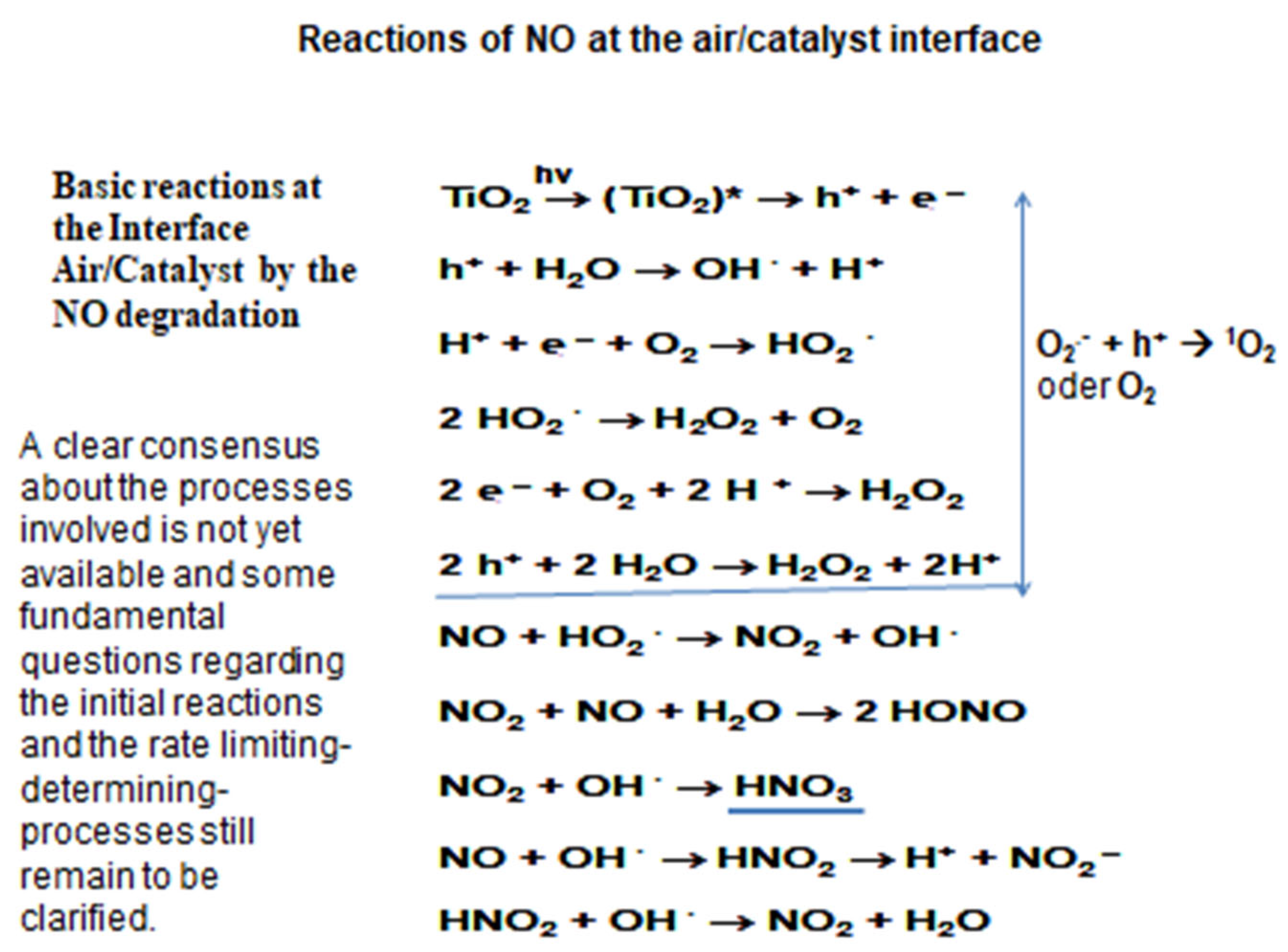 Reactions of NO at the air/catalyst interface

Basic reactions at the Interface Air/Catalyst by the NO degradation

A clear consensus about the processes involved is not yet available and some fundamental questions regarding the initial reactions and the rate limiting-determining-processes still remain to be clarified.

$TiO_2 \xrightarrow{hv} (TiO_2)^* \rightarrow h^+ + e^-$

$h^+ + H_2O \rightarrow OH^\cdot + H^+$

$H^+ + e^- + O_2 \rightarrow HO_2^\cdot$

$2 HO_2^\cdot \rightarrow H_2O_2 + O_2$

$2 e^- + O_2 + 2 H^+ \rightarrow H_2O_2$

$2 h^+ + 2 H_2O \rightarrow H_2O_2 + 2H^+$

$NO + HO_2^\cdot \rightarrow NO_2 + OH^\cdot$

$NO_2 + NO + H_2O \rightarrow 2 HONO$

$NO_2 + OH^\cdot \rightarrow HNO_3$

$NO + OH^\cdot \rightarrow HNO_2 \rightarrow H^+ + NO_2^-$

$HNO_2 + OH^\cdot \rightarrow NO_2 + H_2O$

$O_2^{\cdot-} + h^+ \rightarrow {}^1O_2$
oder $O_2$